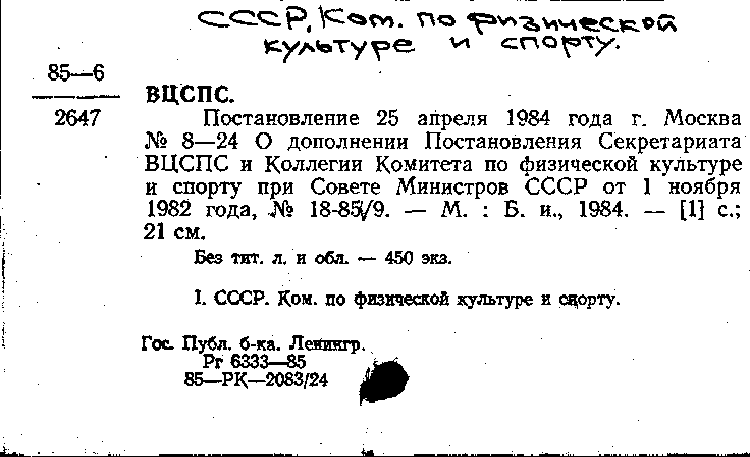 СССР, Ком. по физической культуре и спорту.

85—6
2647

ВЦСПС.
Постановление 25 апреля 1984 года г. Москва № 8—24 О дополнении Постановления Секретариата ВЦСПС и Коллегии Комитета по физической культуре и спорту при Совете Министров СССР от 1 ноября 1982 года, № 18-85/9. — М. : Б. и., 1984. — [1] с.; 21 см.

Без тит. л. и обл. — 450 экз.

I. СССР. Ком. по физической культуре и спорту.

Гос. Публ. б-ка. Ленингр.
Рг 6333—85
85—РК—2083/24